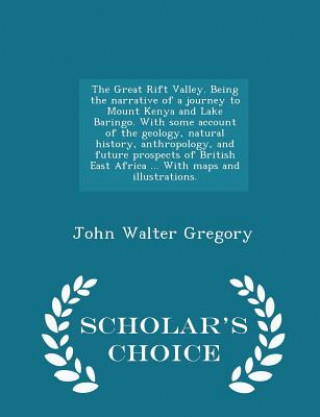 The Great Rift Valley. Being the narrative of a journey to Mount Kenya and Lake Baringo. With some account of the geology, natural history, anthropology, and future prospects of British East Africa ... With maps and illustrations.

John Walter Gregory

SCHOLAR'S CHOICE